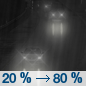 20 % → 80 %